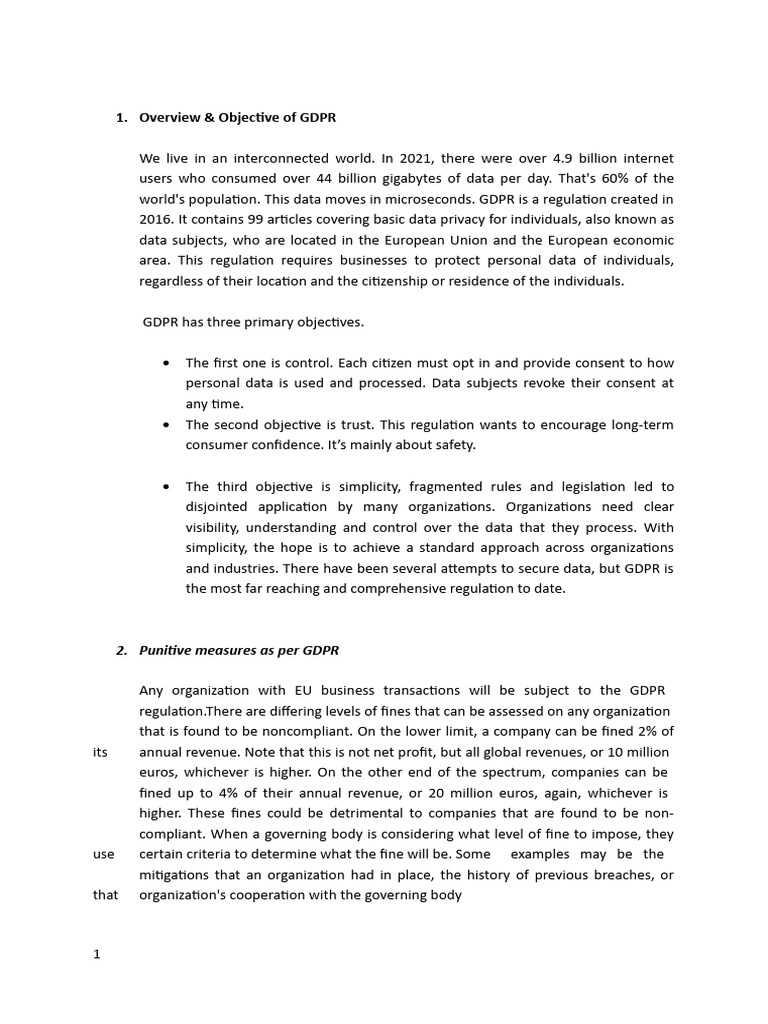 1. Overview & Objective of GDPR

We live in an interconnected world. In 2021, there were over 4.9 billion internet users who consumed over 44 billion gigabytes of data per day. That's 60% of the world's population. This data moves in microseconds. GDPR is a regulation created in 2016. It contains 99 articles covering basic data privacy for individuals, also known as data subjects, who are located in the European Union and the European economic area. This regulation requires businesses to protect personal data of individuals, regardless of their location and the citizenship or residence of the individuals.

GDPR has three primary objectives.

• The first one is control. Each citizen must opt in and provide consent to how personal data is used and processed. Data subjects revoke their consent at any time.
• The second objective is trust. This regulation wants to encourage long-term consumer confidence. It's mainly about safety.

• The third objective is simplicity, fragmented rules and legislation led to disjointed application by many organizations. Organizations need clear visibility, understanding and control over the data that they process. With simplicity, the hope is to achieve a standard approach across organizations and industries. There have been several attempts to secure data, but GDPR is the most far reaching and comprehensive regulation to date.

2. Punitive measures as per GDPR

Any organization with EU business transactions will be subject to the GDPR regulation.There are differing levels of fines that can be assessed on any organization that is found to be noncompliant. On the lower limit, a company can be fined 2% of its annual revenue. Note that this is not net profit, but all global revenues, or 10 million euros, whichever is higher. On the other end of the spectrum, companies can be fined up to 4% of their annual revenue, or 20 million euros, again, whichever is higher. These fines could be detrimental to companies that are found to be non-compliant. When a governing body is considering what level of fine to impose, they use certain criteria to determine what the fine will be. Some examples may be the mitigations that an organization had in place, the history of previous breaches, or that organization's cooperation with the governing body

1